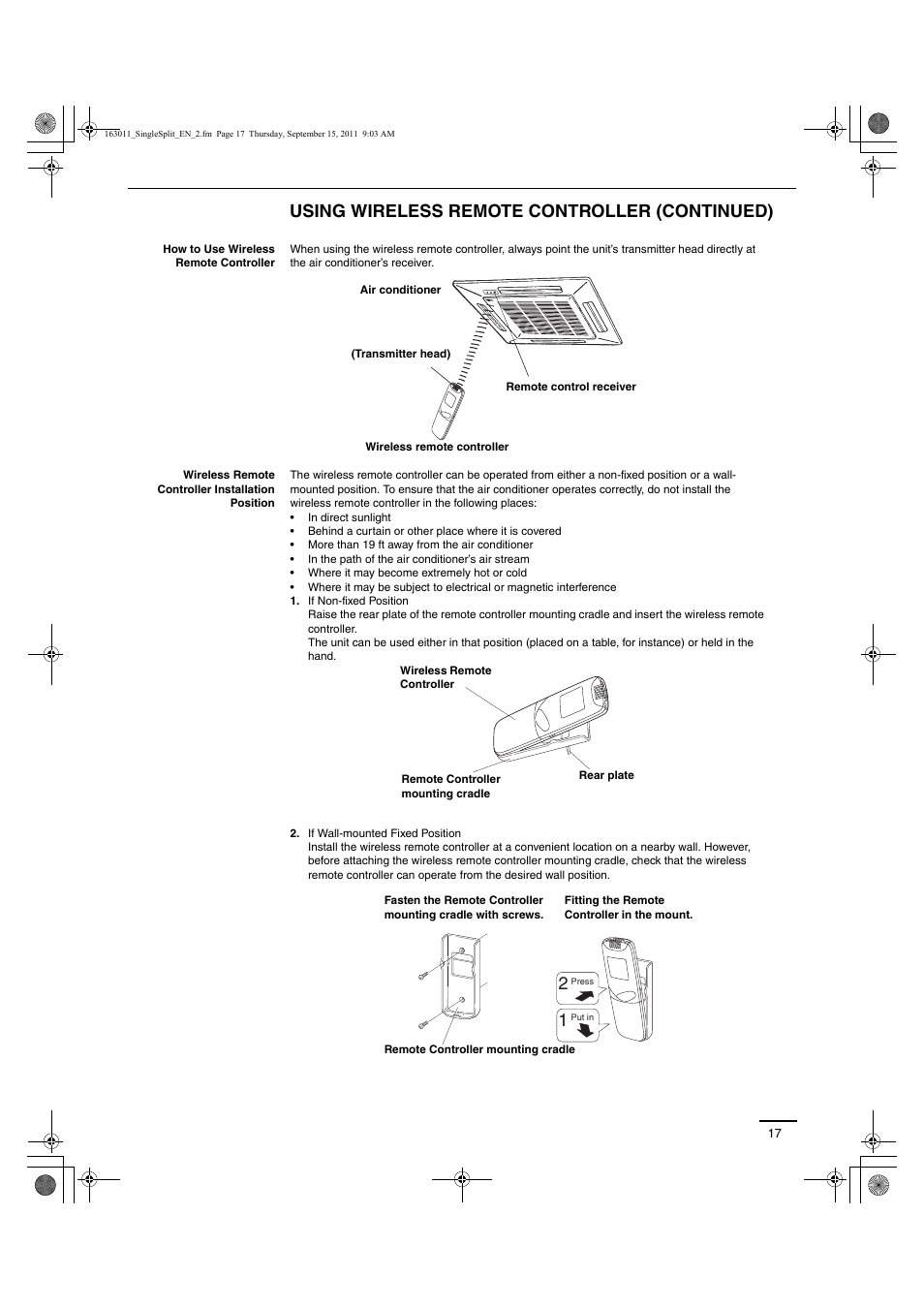 163011_SingleSplit_EN_2.fm Page 17 Thursday, September 15, 2011 9:03 AM

USING WIRELESS REMOTE CONTROLLER (CONTINUED)

How to Use Wireless Remote Controller

When using the wireless remote controller, always point the unit's transmitter head directly at the air conditioner's receiver.

Air conditioner

(Transmitter head)

Remote control receiver

Wireless remote controller

Wireless Remote Controller Installation Position

The wireless remote controller can be operated from either a non-fixed position or a wall-mounted position. To ensure that the air conditioner operates correctly, do not install the wireless remote controller in the following places:

• In direct sunlight
• Behind a curtain or other place where it is covered
• More than 19 ft away from the air conditioner
• In the path of the air conditioner's air stream
• Where it may become extremely hot or cold
• Where it may be subject to electrical or magnetic interference

1. If Non-fixed Position
Raise the rear plate of the remote controller mounting cradle and insert the wireless remote controller.
The unit can be used either in that position (placed on a table, for instance) or held in the hand.

Wireless Remote Controller

Remote Controller mounting cradle

Rear plate

2. If Wall-mounted Fixed Position
Install the wireless remote controller at a convenient location on a nearby wall. However, before attaching the wireless remote controller mounting cradle, check that the wireless remote controller can operate from the desired wall position.

Fasten the Remote Controller mounting cradle with screws.

Fitting the Remote Controller in the mount.

2 Press

1 Put in

Remote Controller mounting cradle

17